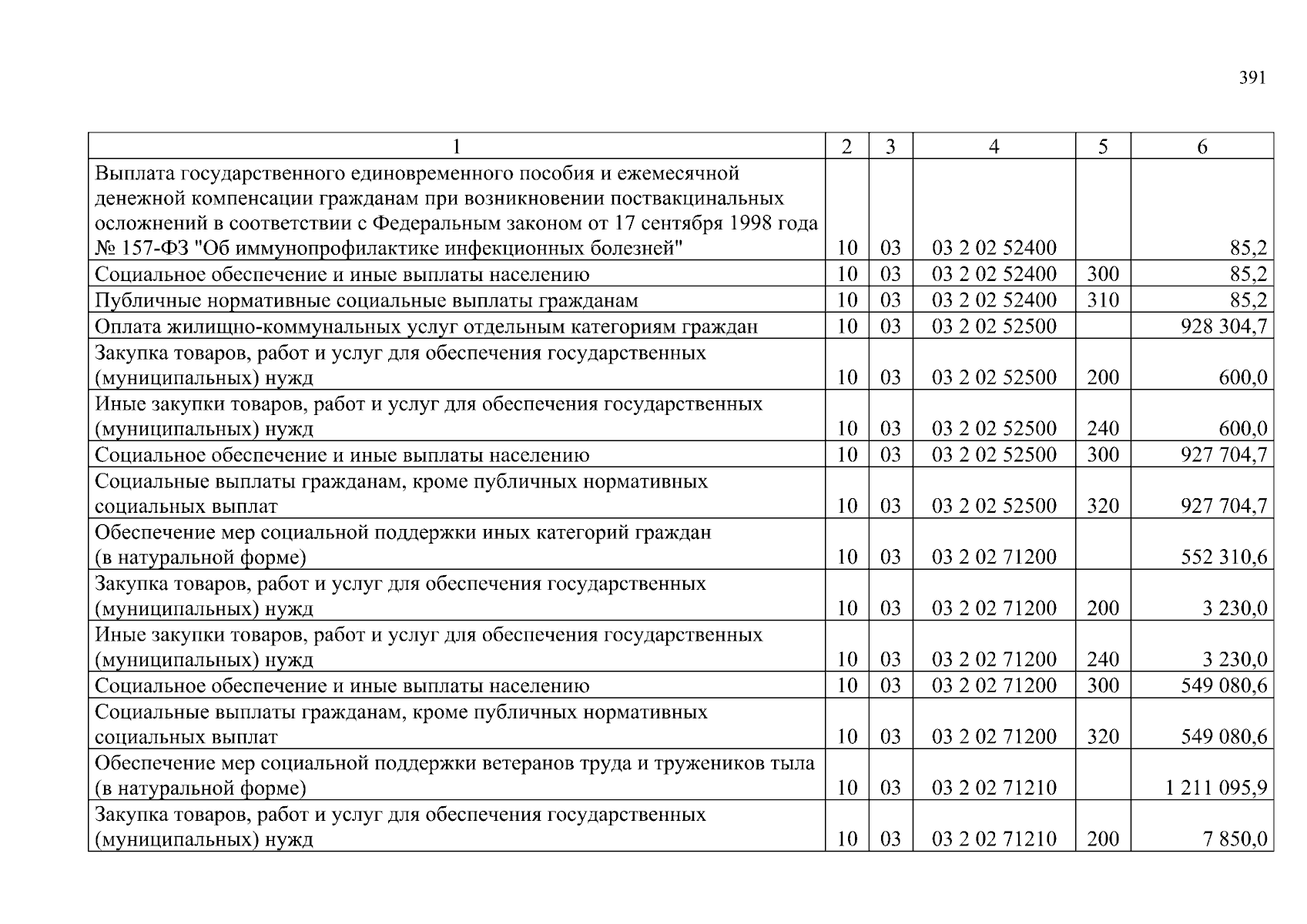 391

| 1 | 2 | 3 | 4 | 5 | 6 |
|---|---|---|---|---|---|
| Выплата государственного единовременного пособия и ежемесячной денежной компенсации гражданам при возникновении поствакцинальных осложнений в соответствии с Федеральным законом от 17 сентября 1998 года № 157-ФЗ "Об иммунопрофилактике инфекционных болезней" | 10 | 03 | 03 2 02 52400 | | 85,2 |
| Социальное обеспечение и иные выплаты населению | 10 | 03 | 03 2 02 52400 | 300 | 85,2 |
| Публичные нормативные социальные выплаты гражданам | 10 | 03 | 03 2 02 52400 | 310 | 85,2 |
| Оплата жилищно-коммунальных услуг отдельным категориям граждан | 10 | 03 | 03 2 02 52500 | | 928 304,7 |
| Закупка товаров, работ и услуг для обеспечения государственных (муниципальных) нужд | 10 | 03 | 03 2 02 52500 | 200 | 600,0 |
| Иные закупки товаров, работ и услуг для обеспечения государственных (муниципальных) нужд | 10 | 03 | 03 2 02 52500 | 240 | 600,0 |
| Социальное обеспечение и иные выплаты населению | 10 | 03 | 03 2 02 52500 | 300 | 927 704,7 |
| Социальные выплаты гражданам, кроме публичных нормативных социальных выплат | 10 | 03 | 03 2 02 52500 | 320 | 927 704,7 |
| Обеспечение мер социальной поддержки иных категорий граждан (в натуральной форме) | 10 | 03 | 03 2 02 71200 | | 552 310,6 |
| Закупка товаров, работ и услуг для обеспечения государственных (муниципальных) нужд | 10 | 03 | 03 2 02 71200 | 200 | 3 230,0 |
| Иные закупки товаров, работ и услуг для обеспечения государственных (муниципальных) нужд | 10 | 03 | 03 2 02 71200 | 240 | 3 230,0 |
| Социальное обеспечение и иные выплаты населению | 10 | 03 | 03 2 02 71200 | 300 | 549 080,6 |
| Социальные выплаты гражданам, кроме публичных нормативных социальных выплат | 10 | 03 | 03 2 02 71200 | 320 | 549 080,6 |
| Обеспечение мер социальной поддержки ветеранов труда и тружеников тыла (в натуральной форме) | 10 | 03 | 03 2 02 71210 | | 1 211 095,9 |
| Закупка товаров, работ и услуг для обеспечения государственных (муниципальных) нужд | 10 | 03 | 03 2 02 71210 | 200 | 7 850,0 |